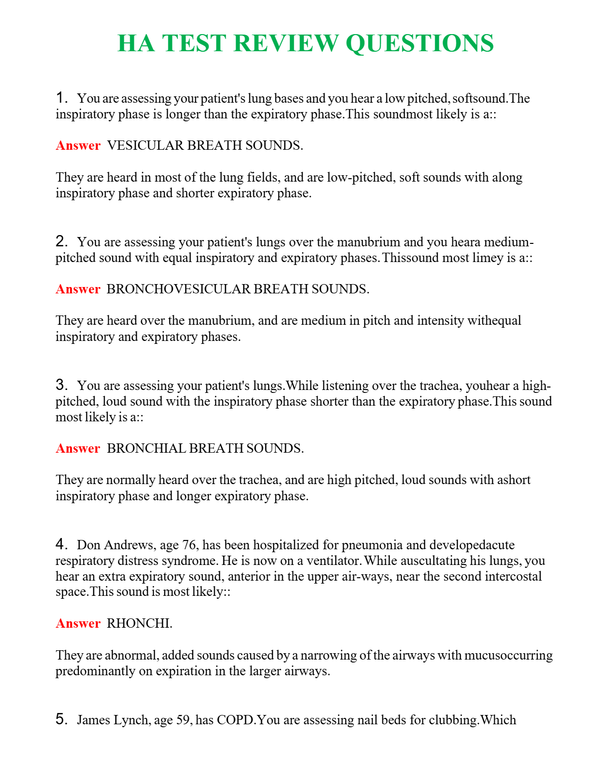 HA TEST REVIEW QUESTIONS

1. You are assessing your patient's lung bases and you hear a low pitched, softsound.The inspiratory phase is longer than the expiratory phase.This soundmost likely is a::

Answer VESICULAR BREATH SOUNDS.

They are heard in most of the lung fields, and are low-pitched, soft sounds with along inspiratory phase and shorter expiratory phase.

2. You are assessing your patient's lungs over the manubrium and you heara medium-pitched sound with equal inspiratory and expiratory phases.Thissound most limey is a::

Answer BRONCHOVESICULAR BREATH SOUNDS.

They are heard over the manubrium, and are medium in pitch and intensity withequal inspiratory and expiratory phases.

3. You are assessing your patient's lungs.While listening over the trachea, youhear a high-pitched, loud sound with the inspiratory phase shorter than the expiratory phase.This sound most likely is a::

Answer BRONCHIAL BREATH SOUNDS.

They are normally heard over the trachea, and are high pitched, loud sounds with ashort inspiratory phase and longer expiratory phase.

4. Don Andrews, age 76, has been hospitalized for pneumonia and developedacute respiratory distress syndrome. He is now on a ventilator.While auscultating his lungs, you hear an extra expiratory sound, anterior in the upper air-ways, near the second intercostal space.This sound is most likely::

Answer RHONCHI.

They are abnormal, added sounds caused by a narrowing of the airways with mucusoccurring predominantly on expiration in the larger airways.

5. James Lynch, age 59, has COPD.You are assessing nail beds for clubbing.Which